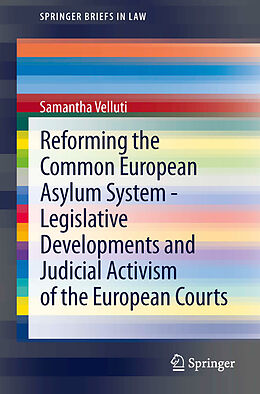 SPRINGER BRIEFS IN LAW

Samantha Velluti

Reforming the Common European Asylum System - Legislative Developments and Judicial Activism of the European Courts

Springer